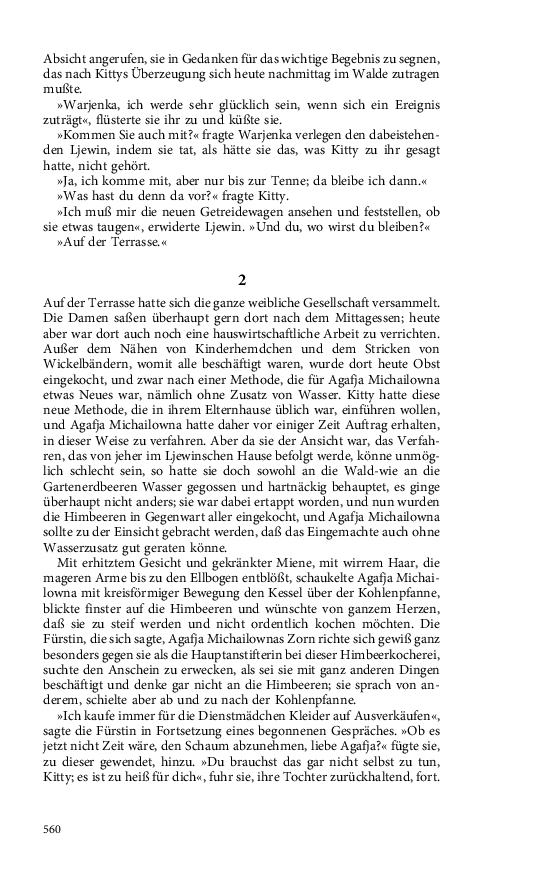 Absicht angerufen, sie in Gedanken für das wichtige Begebnis zu segnen, das nach Kittys Überzeugung sich heute nachmittag im Walde zutragen mußte.

»Warjenka, ich werde sehr glücklich sein, wenn sich ein Ereignis zuträgt«, flüsterte sie ihr zu und küßte sie.

»Kommen Sie auch mit?« fragte Warjenka verlegen den dabeistehenden Ljewin, indem sie tat, als hätte sie das, was Kitty zu ihr gesagt hatte, nicht gehört.

»Ja, ich komme mit, aber nur bis zur Tenne; da bleibe ich dann.«

»Was hast du denn da vor?« fragte Kitty.

»Ich muß mir die neuen Getreidewagen ansehen und feststellen, ob sie etwas taugen«, erwiderte Ljewin. »Und du, wo wirst du bleiben?«

»Auf der Terrasse.«

2

Auf der Terrasse hatte sich die ganze weibliche Gesellschaft versammelt. Die Damen saßen überhaupt gern dort nach dem Mittagessen; heute aber war dort auch noch eine hauswirtschaftliche Arbeit zu verrichten. Außer dem Nähen von Kinderhemdchen und dem Stricken von Wickelbändern, womit alle beschäftigt waren, wurde dort heute Obst eingekocht, und zwar nach einer Methode, die für Agafja Michailowna etwas Neues war, nämlich ohne Zusatz von Wasser. Kitty hatte diese neue Methode, die in ihrem Elternhause üblich war, einführen wollen, und Agafja Michailowna hatte daher vor einiger Zeit Auftrag erhalten, in dieser Weise zu verfahren. Aber da sie der Ansicht war, das Verfahren, das von jeher im Ljewinschen Hause befolgt werde, könne unmöglich schlecht sein, so hatte sie doch sowohl an die Wald-wie an die Gartenerdbeeren Wasser gegossen und hartnäckig behauptet, es ginge überhaupt nicht anders; sie war dabei ertappt worden, und nun wurden die Himbeeren in Gegenwart aller eingekocht, und Agafja Michailowna sollte zu der Einsicht gebracht werden, daß das Eingemachte auch ohne Wasserzusatz gut geraten könne.

Mit erhitztem Gesicht und gekränkter Miene, mit wirrem Haar, die mageren Arme bis zu den Ellbogen entblößt, schaukelte Agafja Michailowna mit kreisförmiger Bewegung den Kessel über der Kohlenpfanne, blickte finster auf die Himbeeren und wünschte von ganzem Herzen, daß sie zu steif werden und nicht ordentlich kochen möchten. Die Fürstin, die sich sagte, Agafja Michailownas Zorn richte sich gewiß ganz besonders gegen sie als die Hauptanstifterin bei dieser Himbeerkocherei, suchte den Anschein zu erwecken, als sei sie mit ganz anderen Dingen beschäftigt und denke gar nicht an die Himbeeren; sie sprach von anderem, schielte aber ab und zu nach der Kohlenpfanne.

»Ich kaufe immer für die Dienstmädchen Kleider auf Ausverkäufen«, sagte die Fürstin in Fortsetzung eines begonnenen Gespräches. »Ob es jetzt nicht Zeit wäre, den Schaum abzunehmen, liebe Agafja?« fügte sie, zu dieser gewendet, hinzu. »Du brauchst das gar nicht selbst zu tun, Kitty; es ist zu heiß für dich«, fuhr sie, ihre Tochter zurückhaltend, fort.

560